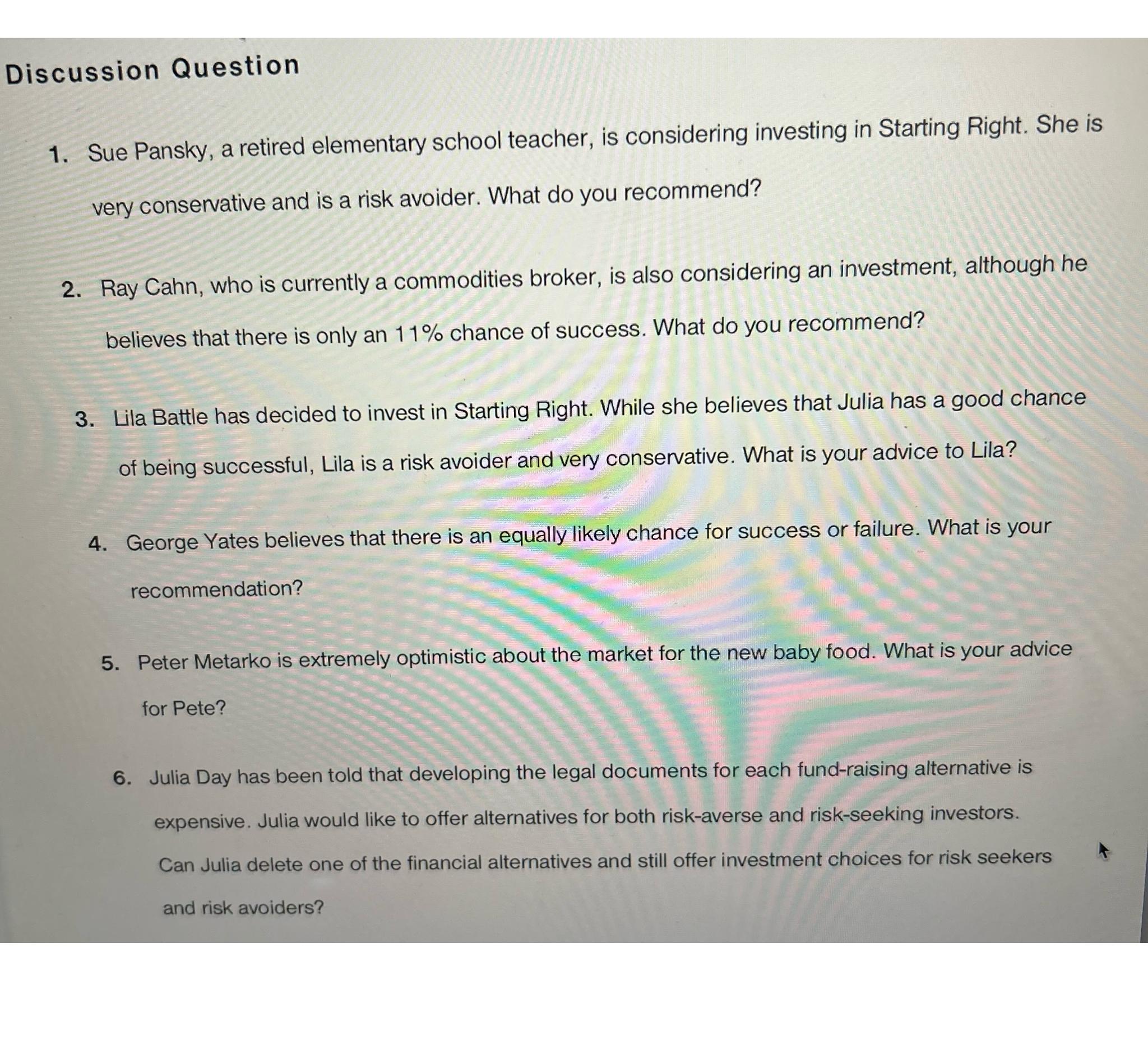 Discussion Question

1. Sue Pansky, a retired elementary school teacher, is considering investing in Starting Right. She is very conservative and is a risk avoider. What do you recommend?

2. Ray Cahn, who is currently a commodities broker, is also considering an investment, although he believes that there is only an 11% chance of success. What do you recommend?

3. Lila Battle has decided to invest in Starting Right. While she believes that Julia has a good chance of being successful, Lila is a risk avoider and very conservative. What is your advice to Lila?

4. George Yates believes that there is an equally likely chance for success or failure. What is your recommendation?

5. Peter Metarko is extremely optimistic about the market for the new baby food. What is your advice for Pete?

6. Julia Day has been told that developing the legal documents for each fund-raising alternative is expensive. Julia would like to offer alternatives for both risk-averse and risk-seeking investors. Can Julia delete one of the financial alternatives and still offer investment choices for risk seekers and risk avoiders?